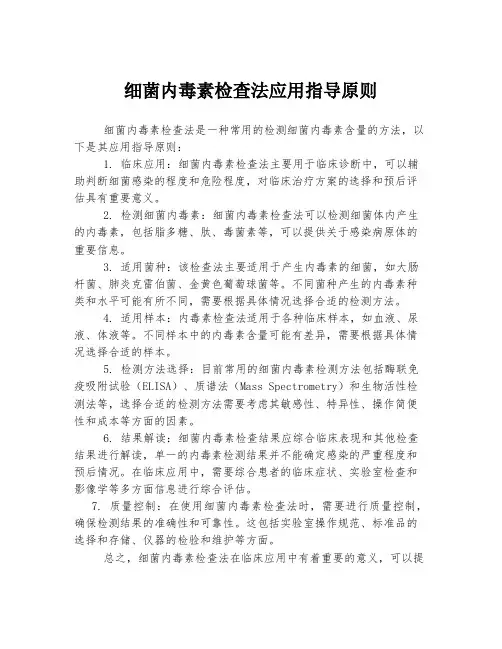 细菌内毒素检查法应用指导原则

细菌内毒素检查法是一种常用的检测细菌内毒素含量的方法，以下是其应用指导原则：

1. 临床应用：细菌内毒素检查法主要用于临床诊断中，可以辅助判断细菌感染的程度和危险程度，对临床治疗方案的选择和预后评估具有重要意义。

2. 检测细菌内毒素：细菌内毒素检查法可以检测细菌体内产生的内毒素，包括脂多糖、肽、毒菌素等，可以提供关于感染病原体的重要信息。

3. 适用菌种：该检查法主要适用于产生内毒素的细菌，如大肠杆菌、肺炎克雷伯菌、金黄色葡萄球菌等。不同菌种产生的内毒素种类和水平可能有所不同，需要根据具体情况选择合适的检测方法。

4. 适用样本：内毒素检查法适用于各种临床样本，如血液、尿液、体液等。不同样本中的内毒素含量可能有差异，需要根据具体情况选择合适的样本。

5. 检测方法选择：目前常用的细菌内毒素检测方法包括酶联免疫吸附试验（ELISA）、质谱法（Mass Spectrometry）和生物活性检测法等，选择合适的检测方法需要考虑其敏感性、特异性、操作简便性和成本等方面的因素。

6. 结果解读：细菌内毒素检查结果应综合临床表现和其他检查结果进行解读，单一的内毒素检测结果并不能确定感染的严重程度和预后情况。在临床应用中，需要综合患者的临床症状、实验室检查和影像学等多方面信息进行综合评估。

7. 质量控制：在使用细菌内毒素检查法时，需要进行质量控制，确保检测结果的准确性和可靠性。这包括实验室操作规范、标准品的选择和存储、仪器的检验和维护等方面。

总之，细菌内毒素检查法在临床应用中有着重要的意义，可以提